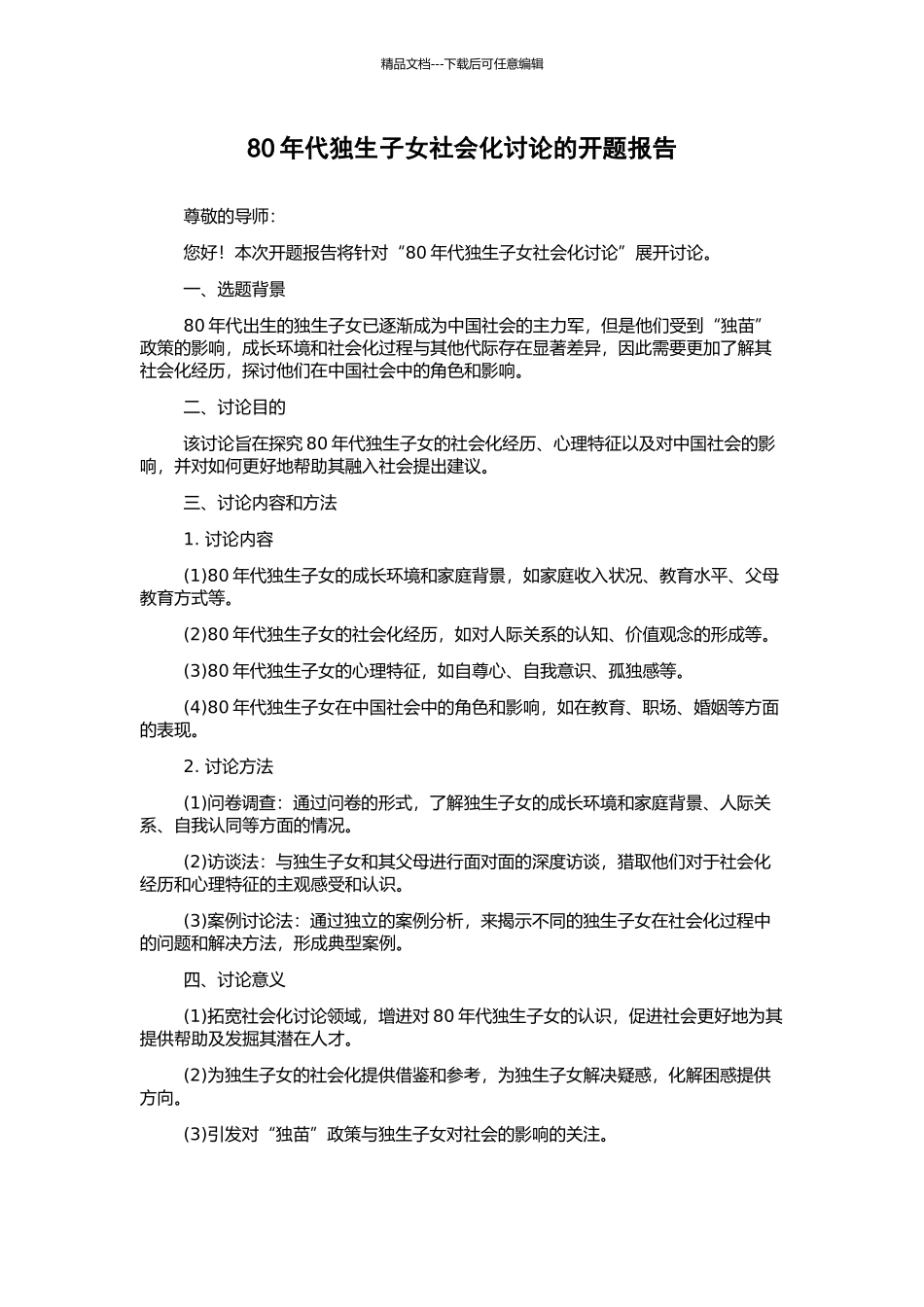 精品文档---下载后可任意编辑

80 年代独生子女社会化讨论的开题报告

尊敬的导师：

您好！本次开题报告将针对“80 年代独生子女社会化讨论”展开讨论。

一、选题背景

80 年代出生的独生子女已逐渐成为中国社会的主力军，但是他们受到“独苗”政策的影响，成长环境和社会化过程与其他代际存在显著差异，因此需要更加了解其社会化经历，探讨他们在中国社会中的角色和影响。

二、讨论目的

该讨论旨在探究 80 年代独生子女的社会化经历、心理特征以及对中国社会的影响，并对如何更好地帮助其融入社会提出建议。

三、讨论内容和方法

1. 讨论内容

(1)80 年代独生子女的成长环境和家庭背景，如家庭收入状况、教育水平、父母教育方式等。

(2)80 年代独生子女的社会化经历，如对人际关系的认知、价值观念的形成等。

(3)80 年代独生子女的心理特征，如自尊心、自我意识、孤独感等。

(4)80 年代独生子女在中国社会中的角色和影响，如在教育、职场、婚姻等方面的表现。

2. 讨论方法

(1)问卷调查：通过问卷的形式，了解独生子女的成长环境和家庭背景、人际关系、自我认同等方面的情况。

(2)访谈法：与独生子女和其父母进行面对面的深度访谈，猎取他们对于社会化经历和心理特征的主观感受和认识。

(3)案例讨论法：通过独立的案例分析，来揭示不同的独生子女在社会化过程中的问题和解决方法，形成典型案例。

四、讨论意义

(1)拓宽社会化讨论领域，增进对 80 年代独生子女的认识，促进社会更好地为其提供帮助及发掘其潜在人才。

(2)为独生子女的社会化提供借鉴和参考，为独生子女解决疑惑，化解困惑提供方向。

(3)引发对“独苗”政策与独生子女对社会的影响的关注。